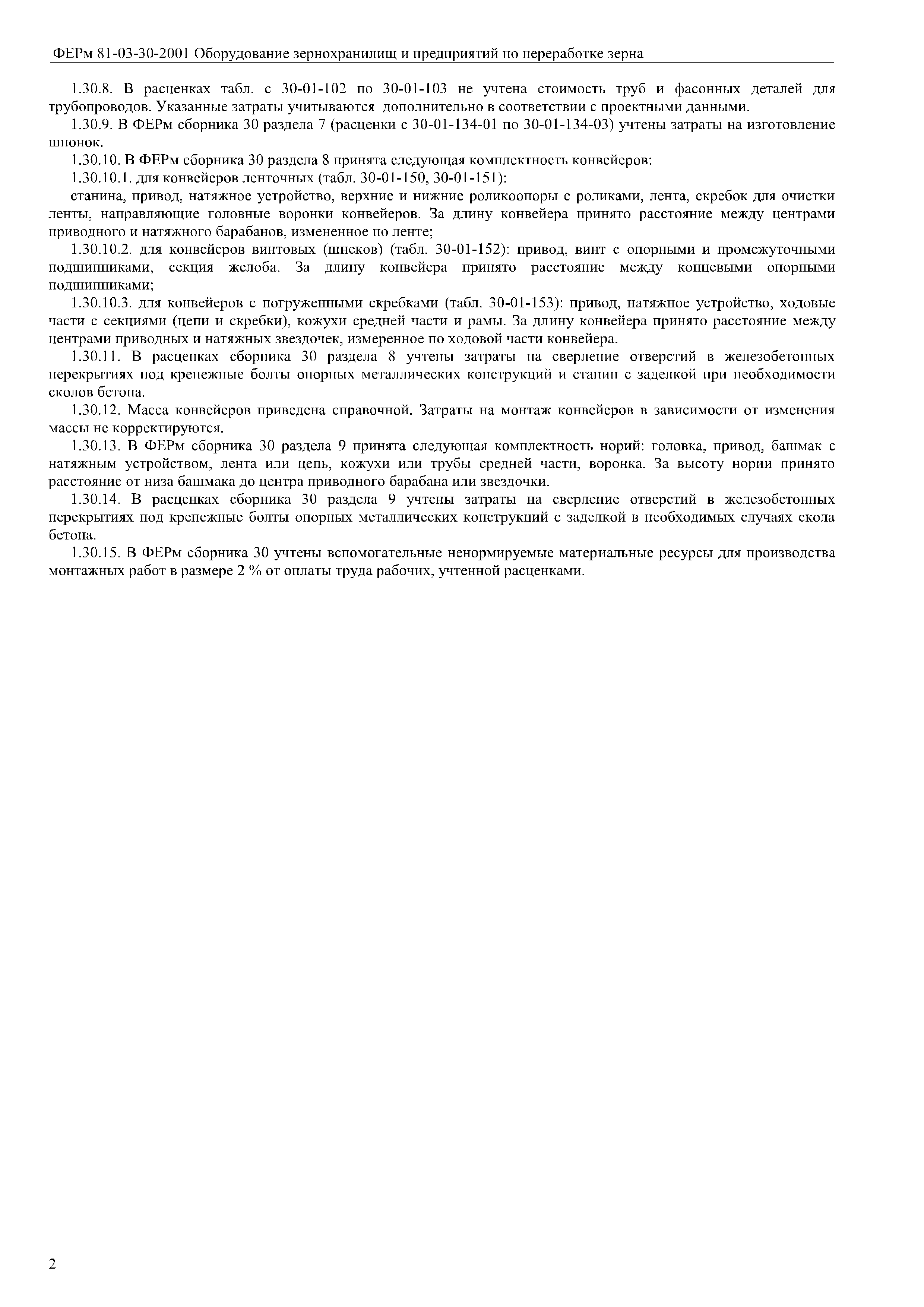 ФЕРм 81-03-30-2001 Оборудование зернохранилищ и предприятий по переработке зерна

1.30.8. В расценках табл. с 30-01-102 по 30-01-103 не учтена стоимость труб и фасонных деталей для трубопроводов. Указанные затраты учитываются дополнительно в соответствии с проектными данными.

1.30.9. В ФЕРм сборника 30 раздела 7 (расценки с 30-01-134-01 по 30-01-134-03) учтены затраты на изготовление шпонок.

1.30.10. В ФЕРм сборника 30 раздела 8 принята следующая комплектность конвейеров:

1.30.10.1. для конвейеров ленточных (табл. 30-01-150, 30-01-151):

станина, привод, натяжное устройство, верхние и нижние роликоопоры с роликами, лента, скребок для очистки ленты, направляющие головные воронки конвейеров. За длину конвейера принято расстояние между центрами приводного и натяжного барабанов, измененное по ленте;

1.30.10.2. для конвейеров винтовых (шнеков) (табл. 30-01-152): привод, винт с опорными и промежуточными подшипниками, секция желоба. За длину конвейера принято расстояние между концевыми опорными подшипниками;

1.30.10.3. для конвейеров с погруженными скребками (табл. 30-01-153): привод, натяжное устройство, ходовые части с секциями (цепи и скребки), кожухи средней части и рамы. За длину конвейера принято расстояние между центрами приводных и натяжных звездочек, измеренное по ходовой части конвейера.

1.30.11. В расценках сборника 30 раздела 8 учтены затраты на сверление отверстий в железобетонных перекрытиях под крепежные болты опорных металлических конструкций и станин с заделкой при необходимости сколов бетона.

1.30.12. Масса конвейеров приведена справочной. Затраты на монтаж конвейеров в зависимости от изменения массы не корректируются.

1.30.13. В ФЕРм сборника 30 раздела 9 принята следующая комплектность норий: головка, привод, башмак с натяжным устройством, лента или цепь, кожухи или трубы средней части, воронка. За высоту нории принято расстояние от низа башмака до центра приводного барабана или звездочки.

1.30.14. В расценках сборника 30 раздела 9 учтены затраты на сверление отверстий в железобетонных перекрытиях под крепежные болты опорных металлических конструкций с заделкой в необходимых случаях скола бетона.

1.30.15. В ФЕРм сборника 30 учтены вспомогательные ненормируемые материальные ресурсы для производства монтажных работ в размере 2 % от оплаты труда рабочих, учтенной расценками.

2